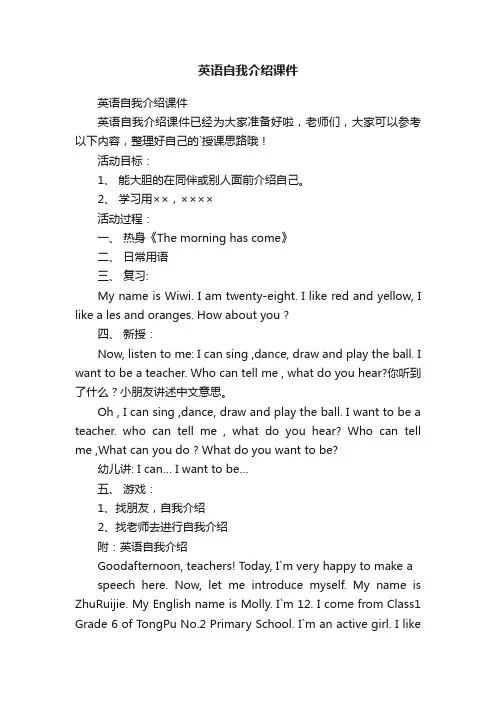 英语自我介绍课件

英语自我介绍课件

英语自我介绍课件已经为大家准备好啦，老师们，大家可以参考以下内容，整理好自己的`授课思路哦！

活动目标：

1、 能大胆的在同伴或别人面前介绍自己。

2、 学习用××，××××

活动过程：

一、 热身《The morning has come》

二、 日常用语

三、 复习:

My name is Wiwi. I am twenty-eight. I like red and yellow, I like a les and oranges. How about you ?

四、 新授：

Now, listen to me: I can sing ,dance, draw and play the ball. I want to be a teacher. Who can tell me , what do you hear?你听到了什么？小朋友讲述中文意思。

Oh , I can sing ,dance, draw and play the ball. I want to be a teacher. who can tell me , what do you hear? Who can tell me ,What can you do ? What do you want to be?

幼儿讲: I can... I want to be...

五、 游戏：

1、找朋友，自我介绍

2、找老师去进行自我介绍

附：英语自我介绍

Goodafternoon, teachers! Today, I`m very happy to make a speech here. Now, let me introduce myself. My name is ZhuRuijie. My English name is Molly. I`m 12. I come from Class1 Grade 6 of TongPu No.2 Primary School. I`m an active girl. I like